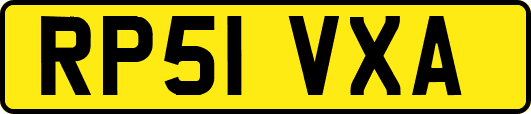 RP51 VXA